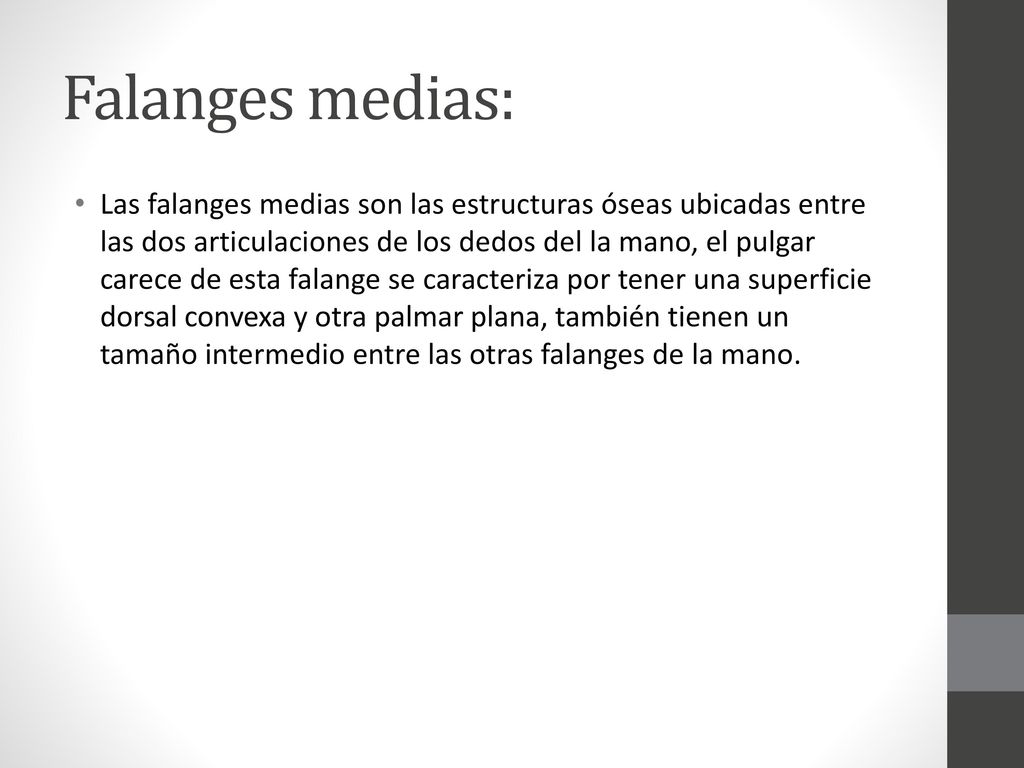 Falanges medias:

• Las falanges medias son las estructuras óseas ubicadas entre las dos articulaciones de los dedos del la mano, el pulgar carece de esta falange se caracteriza por tener una superficie dorsal convexa y otra palmar plana, también tienen un tamaño intermedio entre las otras falanges de la mano.